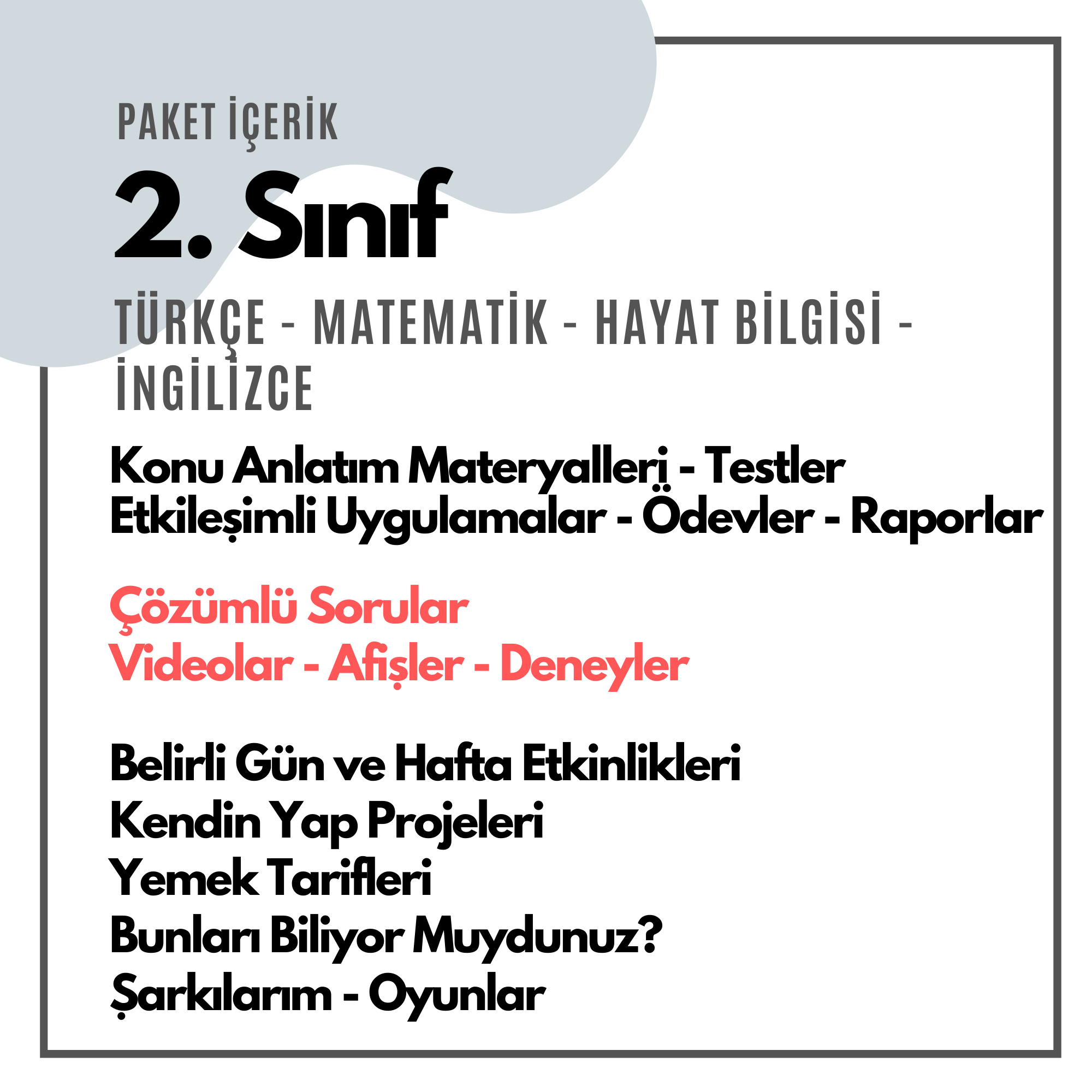 PAKET İÇERİK

2. Sınıf

TÜRKÇE - MATEMATİK - HAYAT BİLGİSİ - İNGİLİZCE

Konu Anlatım Materyalleri - Testler
Etkileşimli Uygulamalar - Ödevler - Raporlar

Çözümlü Sorular
Videolar - Afişler - Deneyler

Belirli Gün ve Hafta Etkinlikleri
Kendin Yap Projeleri
Yemek Tarifleri
Bunları Biliyor Muydunuz?
Şarkılarım - Oyunlar